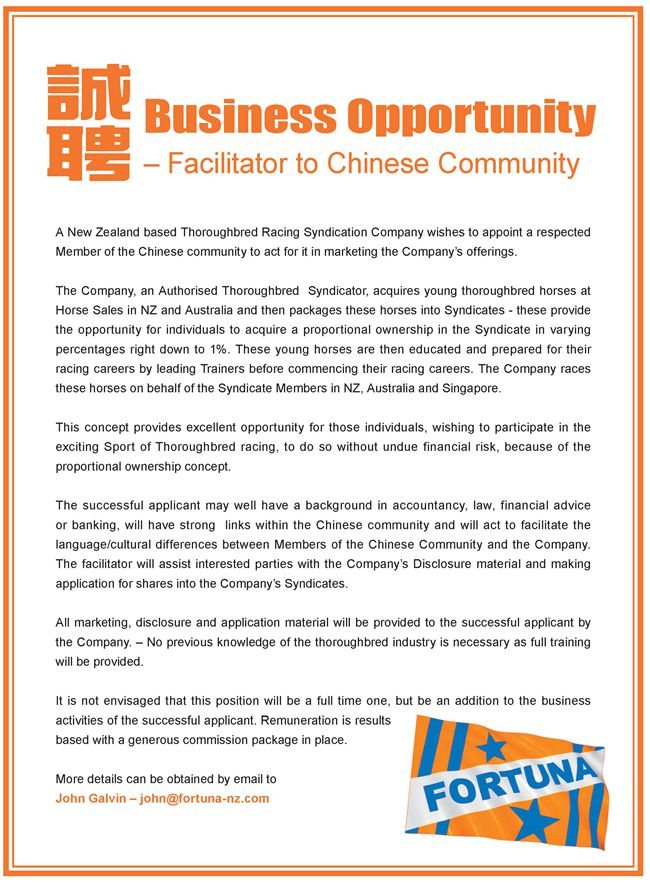 誠聘 Business Opportunity
– Facilitator to Chinese Community

A New Zealand based Thoroughbred Racing Syndication Company wishes to appoint a respected Member of the Chinese community to act for it in marketing the Company's offerings.

The Company, an Authorised Thoroughbred Syndicator, acquires young thoroughbred horses at Horse Sales in NZ and Australia and then packages these horses into Syndicates - these provide the opportunity for individuals to acquire a proportional ownership in the Syndicate in varying percentages right down to 1%. These young horses are then educated and prepared for their racing careers by leading Trainers before commencing their racing careers. The Company races these horses on behalf of the Syndicate Members in NZ, Australia and Singapore.

This concept provides excellent opportunity for those individuals, wishing to participate in the exciting Sport of Thoroughbred racing, to do so without undue financial risk, because of the proportional ownership concept.

The successful applicant may well have a background in accountancy, law, financial advice or banking, will have strong links within the Chinese community and will act to facilitate the language/cultural differences between Members of the Chinese Community and the Company. The facilitator will assist interested parties with the Company's Disclosure material and making application for shares into the Company's Syndicates.

All marketing, disclosure and application material will be provided to the successful applicant by the Company. – No previous knowledge of the thoroughbred industry is necessary as full training will be provided.

It is not envisaged that this position will be a full time one, but be an addition to the business activities of the successful applicant. Remuneration is results based with a generous commission package in place.

More details can be obtained by email to
John Galvin – john@fortuna-nz.com

FORTUNA